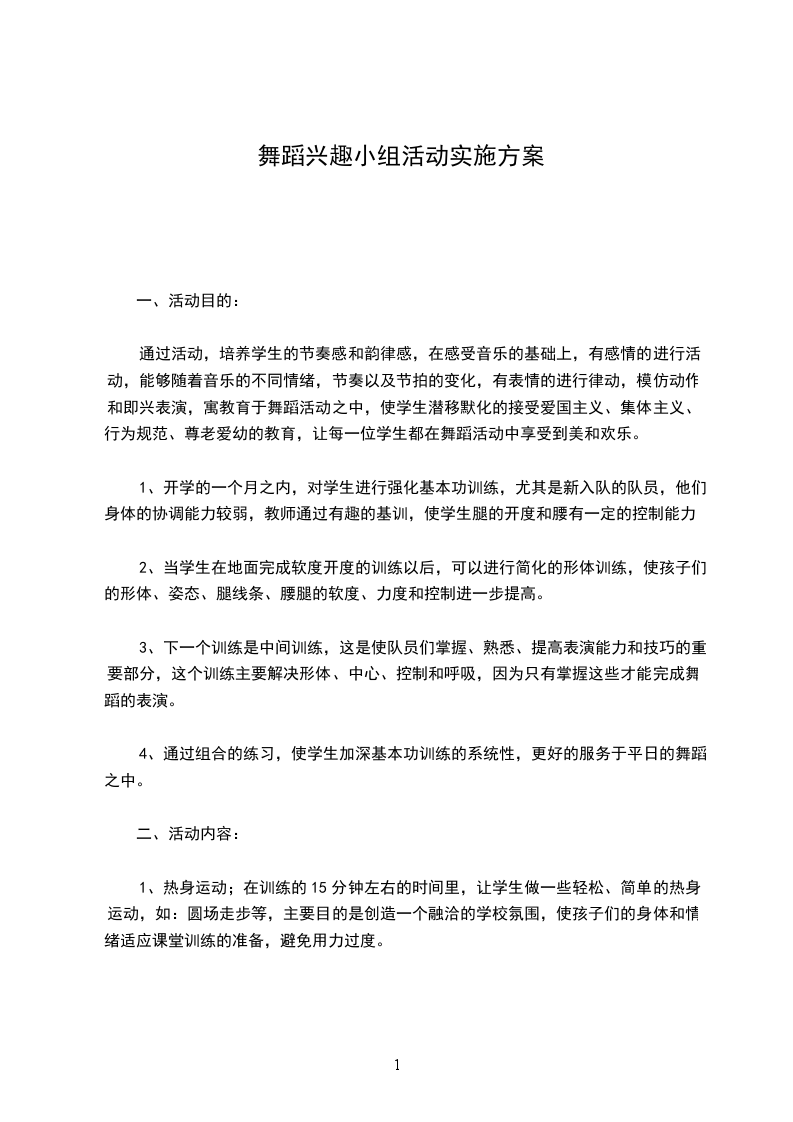 舞蹈兴趣小组活动实施方案

一、活动目的：

通过活动，培养学生的节奏感和韵律感，在感受音乐的基础上，有感情的进行活动，能够随着音乐的不同情绪，节奏以及节拍的变化，有表情的进行律动，模仿动作和即兴表演，寓教育于舞蹈活动之中，使学生潜移默化的接受爱国主义、集体主义、行为规范、尊老爱幼的教育，让每一位学生都在舞蹈活动中享受到美和欢乐。

1、开学的一个月之内，对学生进行强化基本功训练，尤其是新入队的队员，他们身体的协调能力较弱，教师通过有趣的基训，使学生腿的开度和腰有一定的控制能力

2、当学生在地面完成软度开度的训练以后，可以进行简化的形体训练，使孩子们的形体、姿态、腿线条、腰腿的软度、力度和控制进一步提高。

3、下一个训练是中间训练，这是使队员们掌握、熟悉、提高表演能力和技巧的重要部分，这个训练主要解决形体、中心、控制和呼吸，因为只有掌握这些才能完成舞蹈的表演。

4、通过组合的练习，使学生加深基本功训练的系统性，更好的服务于平日的舞蹈之中。

二、活动内容：

1、热身运动；在训练的 15 分钟左右的时间里，让学生做一些轻松、简单的热身运动，如：圆场走步等，主要目的是创造一个融洽的学校氛围，使孩子们的身体和情绪适应课堂训练的准备，避免用力过度。

1